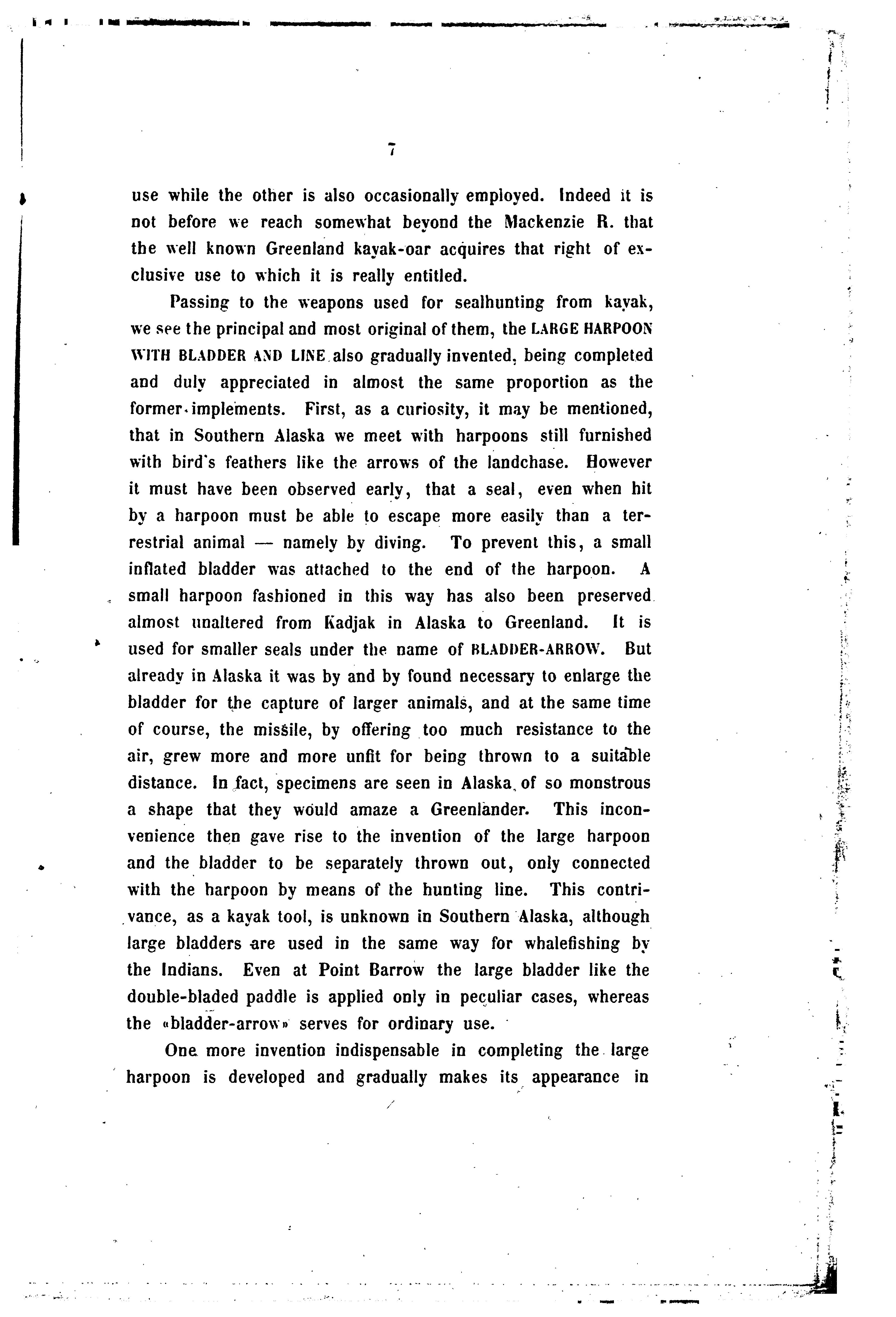 7

use while the other is also occasionally employed. Indeed it is not before we reach somewhat beyond the Mackenzie R. that the well known Greenland kayak-oar acquires that right of exclusive use to which it is really entitled.

Passing to the weapons used for sealhunting from kayak, we see the principal and most original of them, the LARGE HARPOON WITH BLADDER AND LINE also gradually invented, being completed and duly appreciated in almost the same proportion as the former implements. First, as a curiosity, it may be mentioned, that in Southern Alaska we meet with harpoons still furnished with bird's feathers like the arrows of the landchase. However it must have been observed early, that a seal, even when hit by a harpoon must be able to escape more easily than a terrestrial animal — namely by diving. To prevent this, a small inflated bladder was attached to the end of the harpoon. A small harpoon fashioned in this way has also been preserved almost unaltered from Kadjak in Alaska to Greenland. It is used for smaller seals under the name of BLADDER-ARROW. But already in Alaska it was by and by found necessary to enlarge the bladder for the capture of larger animals, and at the same time of course, the missile, by offering too much resistance to the air, grew more and more unfit for being thrown to a suitable distance. In fact, specimens are seen in Alaska of so monstrous a shape that they would amaze a Greenlander. This inconvenience then gave rise to the invention of the large harpoon and the bladder to be separately thrown out, only connected with the harpoon by means of the hunting line. This contrivance, as a kayak tool, is unknown in Southern Alaska, although large bladders are used in the same way for whalefishing by the Indians. Even at Point Barrow the large bladder like the double-bladed paddle is applied only in peculiar cases, whereas the «bladder-arrow» serves for ordinary use.

One more invention indispensable in completing the large harpoon is developed and gradually makes its appearance in